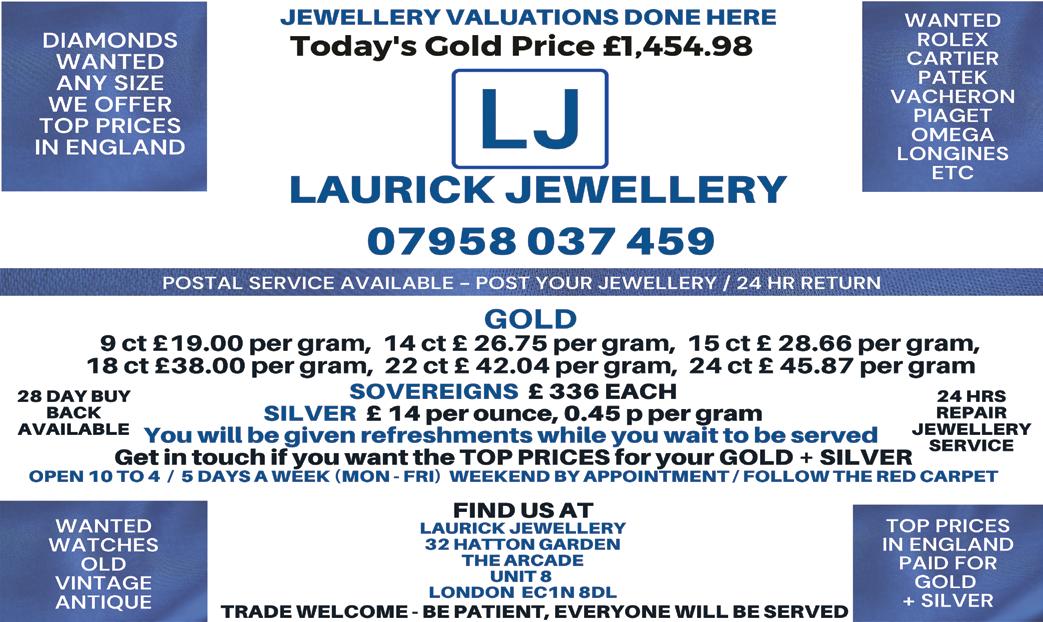 DIAMONDS
WANTED
ANY SIZE
WE OFFER
TOP PRICES
IN ENGLAND

JEWELLERY VALUATIONS DONE HERE
Today's Gold Price £1,454.98

LJ

LAURICK JEWELLERY

07958 037 459

WANTED
ROLEX
CARTIER
PATEK
VACHERON
PIAGET
OMEGA
LONGINES
ETC

POSTAL SERVICE AVAILABLE – POST YOUR JEWELLERY / 24 HR RETURN

GOLD
9 ct £19.00 per gram, 14 ct £ 26.75 per gram, 15 ct £ 28.66 per gram,
18 ct £38.00 per gram, 22 ct £ 42.04 per gram, 24 ct £ 45.87 per gram

28 DAY BUY
BACK
AVAILABLE

SOVEREIGNS £ 336 EACH
SILVER £ 14 per ounce, 0.45 p per gram
You will be given refreshments while you wait to be served
Get in touch if you want the TOP PRICES for your GOLD + SILVER

24 HRS
REPAIR
JEWELLERY
SERVICE

OPEN 10 TO 4 / 5 DAYS A WEEK (MON - FRI) WEEKEND BY APPOINTMENT / FOLLOW THE RED CARPET

WANTED
WATCHES
OLD
VINTAGE
ANTIQUE

FIND US AT
LAURICK JEWELLERY
32 HATTON GARDEN
THE ARCADE
UNIT 8
LONDON EC1N 8DL
TRADE WELCOME - BE PATIENT, EVERYONE WILL BE SERVED

TOP PRICES
IN ENGLAND
PAID FOR
GOLD
+ SILVER